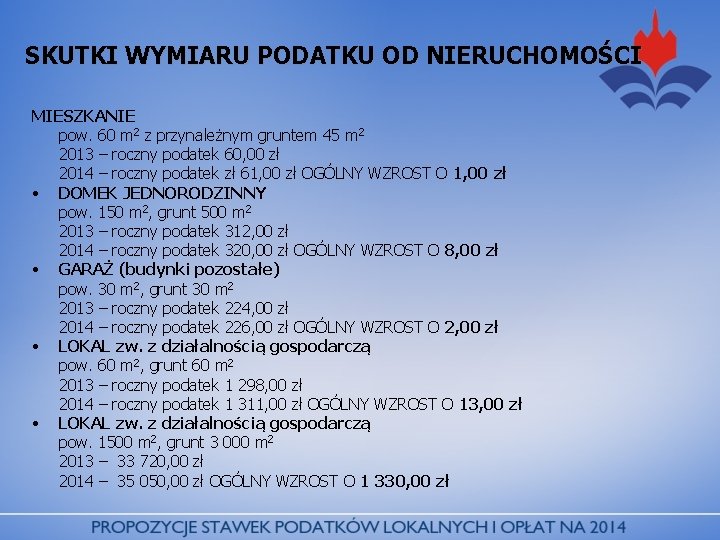 SKUTKI WYMIARU PODATKU OD NIERUCHOMOŚCI

MIESZKANIE
pow. 60 $m^2$ z przynależnym gruntem 45 $m^2$
2013 – roczny podatek 60,00 zł
2014 – roczny podatek zł 61,00 zł OGÓLNY WZROST O 1,00 zł

• DOMEK JEDNORODZINNY
pow. 150 $m^2$, grunt 500 $m^2$
2013 – roczny podatek 312,00 zł
2014 – roczny podatek 320,00 zł OGÓLNY WZROST O 8,00 zł

• GARAŻ (budynki pozostałe)
pow. 30 $m^2$, grunt 30 $m^2$
2013 – roczny podatek 224,00 zł
2014 – roczny podatek 226,00 zł OGÓLNY WZROST O 2,00 zł

• LOKAL zw. z działalnością gospodarczą
pow. 60 $m^2$, grunt 60 $m^2$
2013 – roczny podatek 1 298,00 zł
2014 – roczny podatek 1 311,00 zł OGÓLNY WZROST O 13,00 zł

• LOKAL zw. z działalnością gospodarczą
pow. 1500 $m^2$, grunt 3 000 $m^2$
2013 – 33 720,00 zł
2014 – 35 050,00 zł OGÓLNY WZROST O 1 330,00 zł

PROPOZYCJE STAWEK PODATKÓW LOKALNYCH I OPŁAT NA 2014